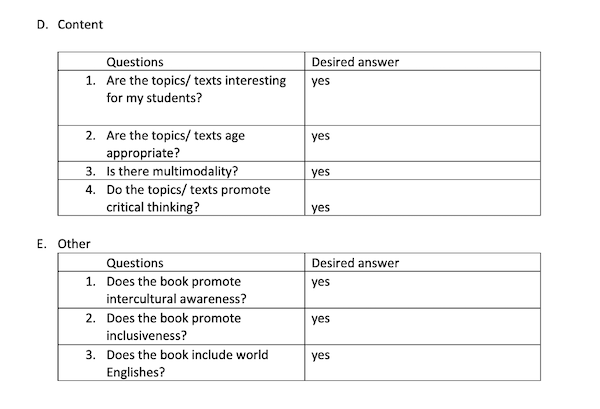 D. Content

| Questions | Desired answer |
|---|---|
| 1. Are the topics/ texts interesting for my students? | yes |
| 2. Are the topics/ texts age appropriate? | yes |
| 3. Is there multimodality? | yes |
| 4. Do the topics/ texts promote critical thinking? | yes |

E. Other

| Questions | Desired answer |
|---|---|
| 1. Does the book promote intercultural awareness? | yes |
| 2. Does the book promote inclusiveness? | yes |
| 3. Does the book include world Englishes? | yes |